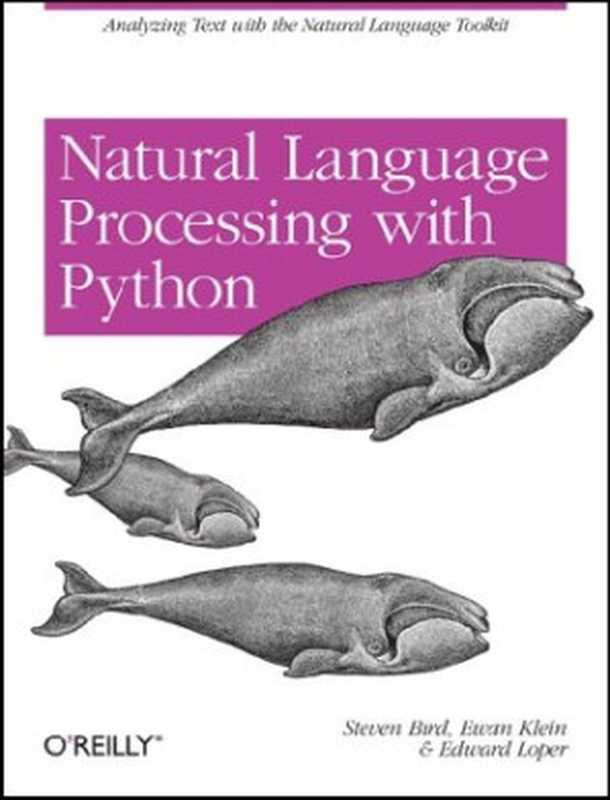 Analyzing Text with the Natural Language Toolkit

Natural Language Processing with Python

O'REILLY®

Steven Bird, Ewan Klein & Edward Loper